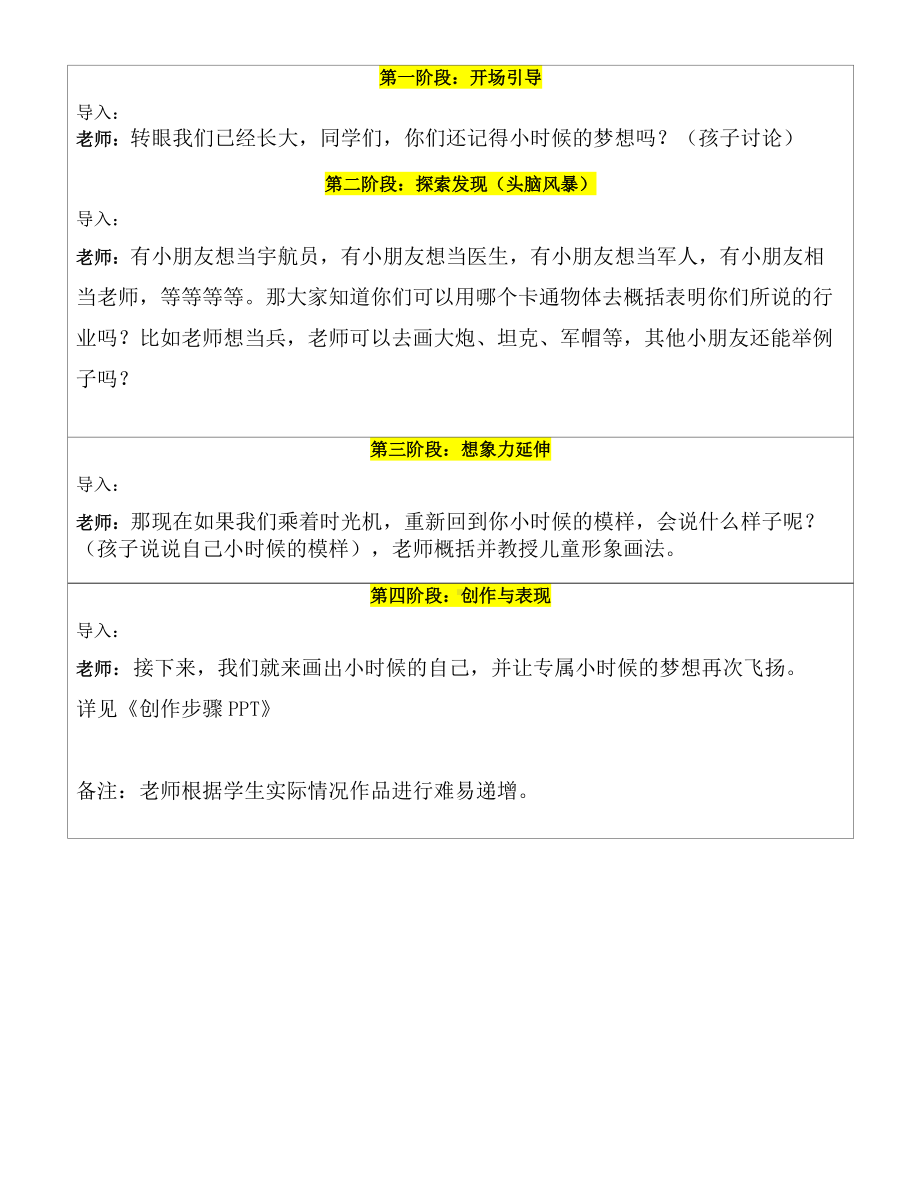 第一阶段：开场引导

导入：

老师：转眼我们已经长大，同学们，你们还记得小时候的梦想吗？（孩子讨论）

第二阶段：探索发现（头脑风暴）

导入：

老师：有小朋友想当宇航员，有小朋友想当医生，有小朋友想当军人，有小朋友相当老师，等等等等。那大家知道你们可以用哪个卡通物体去概括表明你们所说的行业吗？比如老师想当兵，老师可以去画大炮、坦克、军帽等，其他小朋友还能举例子吗？

第三阶段：想象力延伸

导入：

老师：那现在如果我们乘着时光机，重新回到你小时候的模样，会说什么样子呢？（孩子说说自己小时候的模样），老师概括并教授儿童形象画法。

第四阶段：创作与表现

导入：

老师：接下来，我们就来画出小时候的自己，并让专属小时候的梦想再次飞扬。

详见《创作步骤 PPT》

备注：老师根据学生实际情况作品进行难易递增。